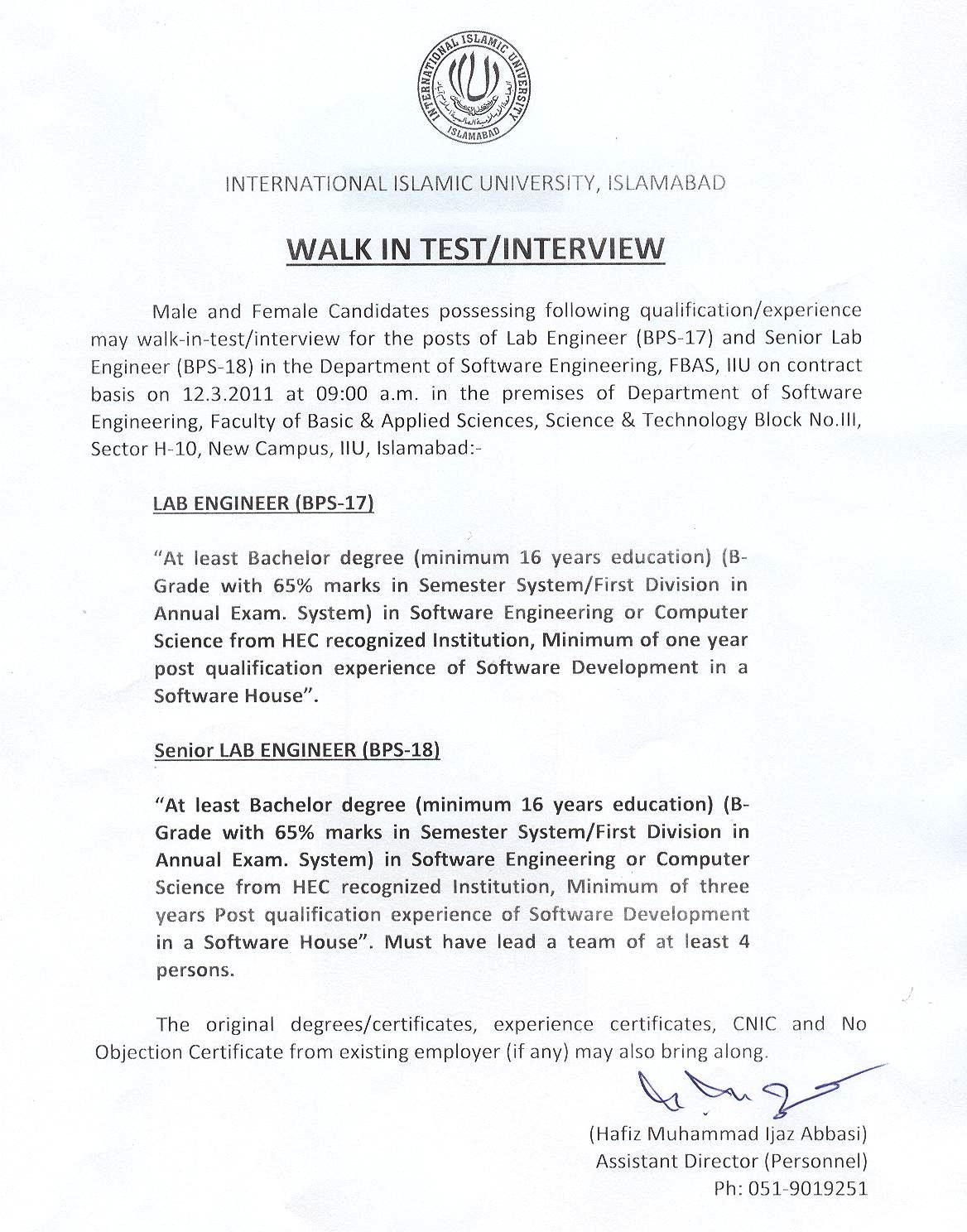 INTERNATIONAL ISLAMIC UNIVERSITY ISLAMABAD

INTERNATIONAL ISLAMIC UNIVERSITY, ISLAMABAD

WALK IN TEST/INTERVIEW

Male and Female Candidates possessing following qualification/experience may walk-in-test/interview for the posts of Lab Engineer (BPS-17) and Senior Lab Engineer (BPS-18) in the Department of Software Engineering, FBAS, IIU on contract basis on 12.3.2011 at 09:00 a.m. in the premises of Department of Software Engineering, Faculty of Basic & Applied Sciences, Science & Technology Block No.III, Sector H-10, New Campus, IIU, Islamabad:-

LAB ENGINEER (BPS-17)

"At least Bachelor degree (minimum 16 years education) (B-Grade with 65% marks in Semester System/First Division in Annual Exam. System) in Software Engineering or Computer Science from HEC recognized Institution, Minimum of one year post qualification experience of Software Development in a Software House".

Senior LAB ENGINEER (BPS-18)

"At least Bachelor degree (minimum 16 years education) (B-Grade with 65% marks in Semester System/First Division in Annual Exam. System) in Software Engineering or Computer Science from HEC recognized Institution, Minimum of three years Post qualification experience of Software Development in a Software House". Must have lead a team of at least 4 persons.

The original degrees/certificates, experience certificates, CNIC and No Objection Certificate from existing employer (if any) may also bring along.

(Hafiz Muhammad Ijaz Abbasi)
Assistant Director (Personnel)
Ph: 051-9019251